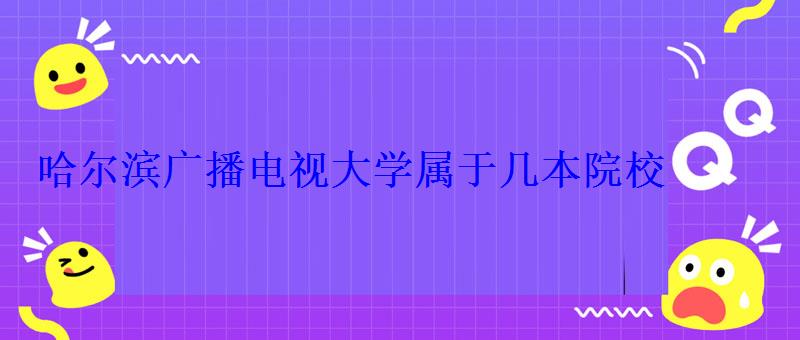 哈尔滨广播电视大学属于几本院校

Q

Q